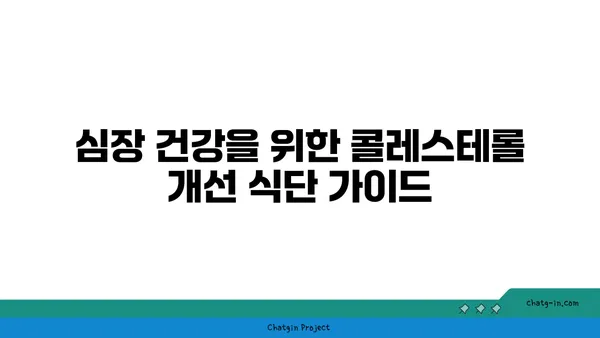 심장 건강을 위한 콜레스테롤 개선 식단 가이드

chatg-in.com

Chatgin Project